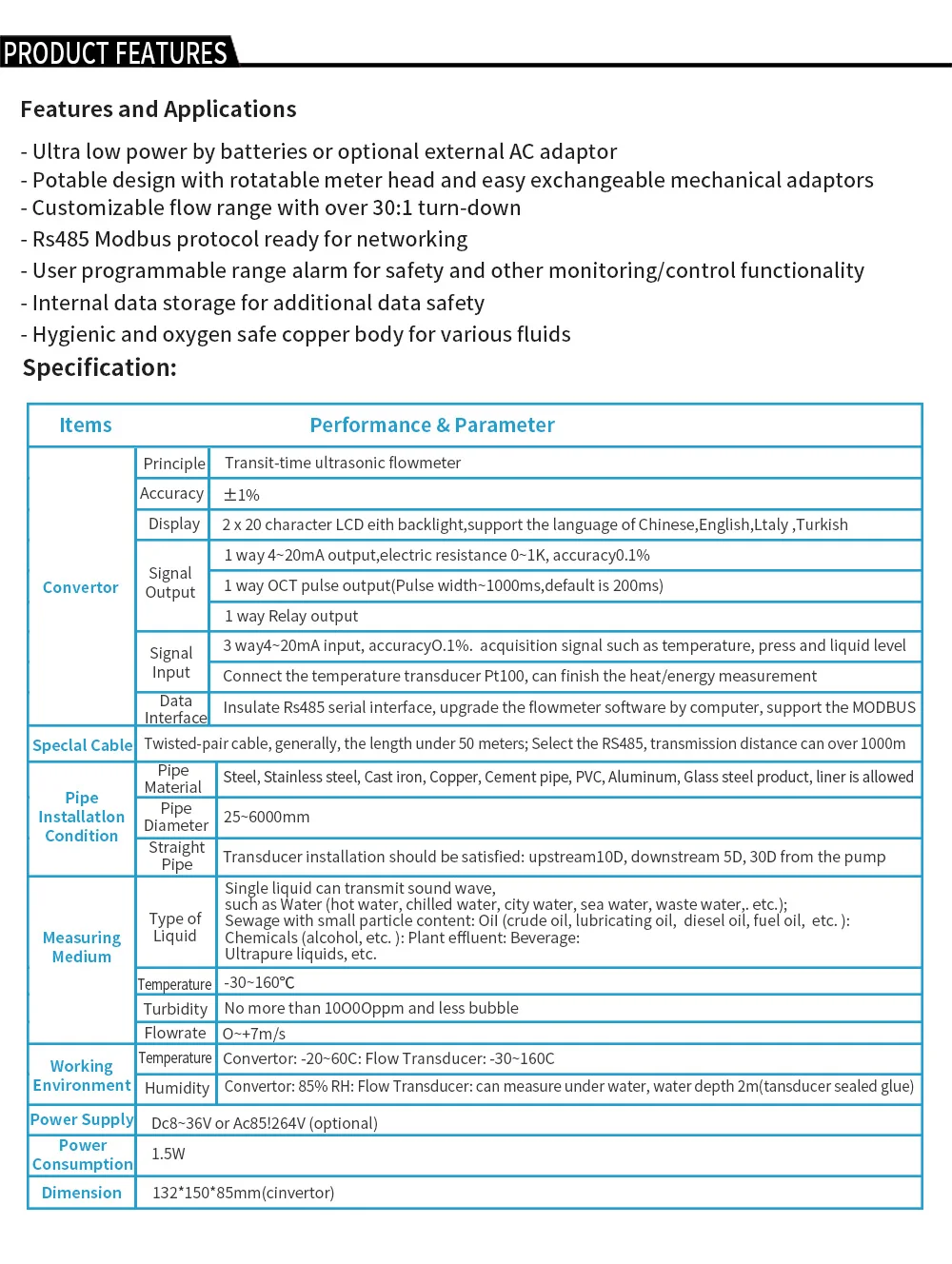 PRODUCT FEATURES

Features and Applications

- Ultra low power by batteries or optional external AC adaptor
- Potable design with rotatable meter head and easy exchangeable mechanical adaptors
- Customizable flow range with over 30:1 turn-down
- Rs485 Modbus protocol ready for networking
- User programmable range alarm for safety and other monitoring/control functionality
- Internal data storage for additional data safety
- Hygienic and oxygen safe copper body for various fluids

Specification:

| Items | | Performance & Parameter |
|---|---|---|
| Convertor | Principle | Transit-time ultrasonic flowmeter |
| | Accuracy | ±1% |
| | Display | 2 x 20 character LCD eith backlight,support the language of Chinese,English,Ltaly ,Turkish |
| | Signal Output | 1 way 4~20mA output,electric resistance 0~1K, accuracy0.1% |
| | | 1 way OCT pulse output(Pulse width~1000ms,default is 200ms) |
| | | 1 way Relay output |
| | Signal Input | 3 way4~20mA input, accuracyO.1%. acquisition signal such as temperature, press and liquid level |
| | | Connect the temperature transducer Pt100, can finish the heat/energy measurement |
| | Data Interface | Insulate Rs485 serial interface, upgrade the flowmeter software by computer, support the MODBUS |
| Speclal Cable | Twisted-pair cable, generally, the length under 50 meters; Select the RS485, transmission distance can over 1000m | |
| Pipe Installatlon Condition | Pipe Material | Steel, Stainless steel, Cast iron, Copper, Cement pipe, PVC, Aluminum, Glass steel product, liner is allowed |
| | Pipe Diameter | 25~6000mm |
| | Straight Pipe | Transducer installation should be satisfied: upstream10D, downstream 5D, 30D from the pump |
| Measuring Medium | Type of Liquid | Single liquid can transmit sound wave, such as Water (hot water, chilled water, city water, sea water, waste water,. etc.); Sewage with small particle content: Oil (crude oil, lubricating oil, diesel oil, fuel oil, etc. ): Chemicals (alcohol, etc. ): Plant effluent: Beverage: Ultrapure liquids, etc. |
| | Temperature | -30~160℃ |
| | Turbidity | No more than 10O0Oppm and less bubble |
| | Flowrate | O~+7m/s |
| Working Environment | Temperature | Convertor: -20~60C: Flow Transducer: -30~160C |
| | Humidity | Convertor: 85% RH: Flow Transducer: can measure under water, water depth 2m(tansducer sealed glue) |
| Power Supply | Dc8~36V or Ac85!264V (optional) | |
| Power Consumption | 1.5W | |
| Dimension | 132*150*85mm(cinvertor) | |